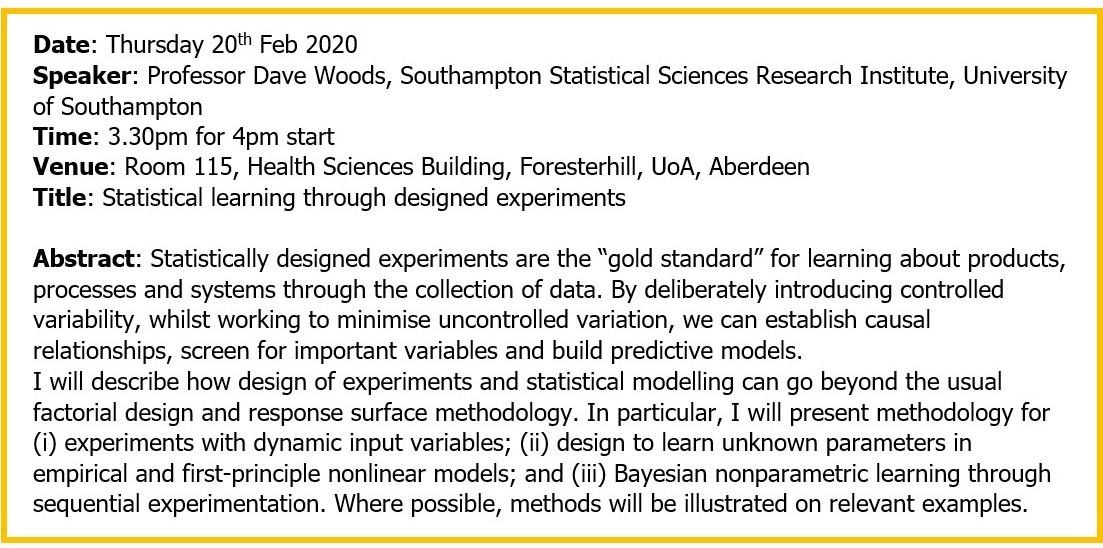 Date: Thursday 20th Feb 2020
Speaker: Professor Dave Woods, Southampton Statistical Sciences Research Institute, University of Southampton
Time: 3.30pm for 4pm start
Venue: Room 115, Health Sciences Building, Foresterhill, UoA, Aberdeen
Title: Statistical learning through designed experiments

Abstract: Statistically designed experiments are the "gold standard" for learning about products, processes and systems through the collection of data. By deliberately introducing controlled variability, whilst working to minimise uncontrolled variation, we can establish causal relationships, screen for important variables and build predictive models.

I will describe how design of experiments and statistical modelling can go beyond the usual factorial design and response surface methodology. In particular, I will present methodology for (i) experiments with dynamic input variables; (ii) design to learn unknown parameters in empirical and first-principle nonlinear models; and (iii) Bayesian nonparametric learning through sequential experimentation. Where possible, methods will be illustrated on relevant examples.